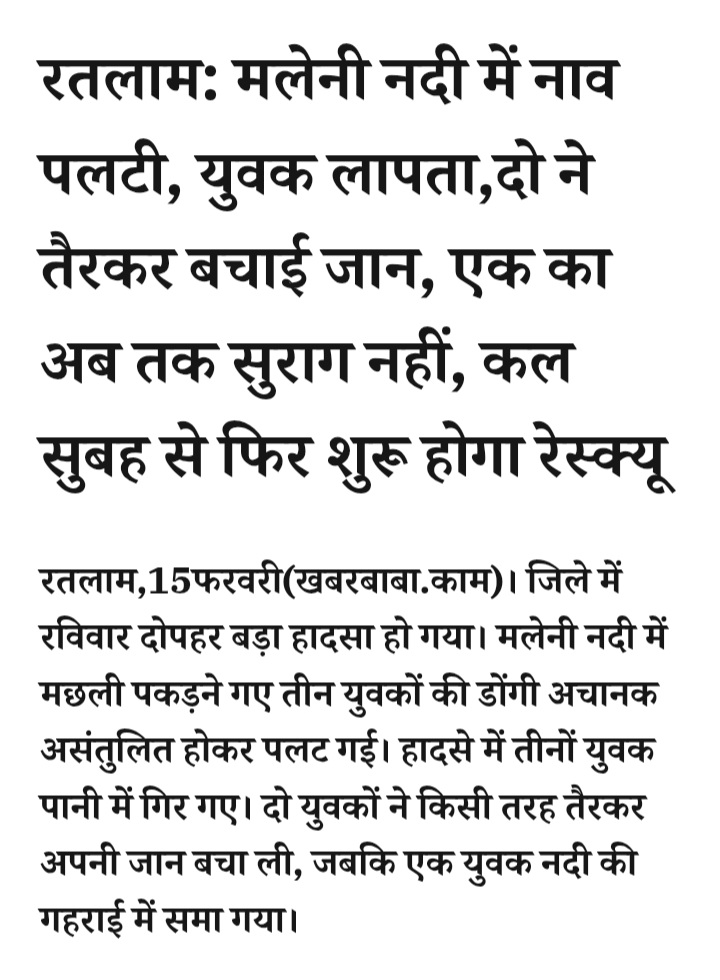 रतलाम: मलेनी नदी में नाव पलटी, युवक लापता,दो ने तैरकर बचाई जान, एक का अब तक सुराग नहीं, कल सुबह से फिर शुरू होगा रेस्क्यू

रतलाम,15फरवरी(खबरबाबा.काम)। जिले में रविवार दोपहर बड़ा हादसा हो गया। मलेनी नदी में मछली पकड़ने गए तीन युवकों की डोंगी अचानक असंतुलित होकर पलट गई। हादसे में तीनों युवक पानी में गिर गए। दो युवकों ने किसी तरह तैरकर अपनी जान बचा ली, जबकि एक युवक नदी की गहराई में समा गया।